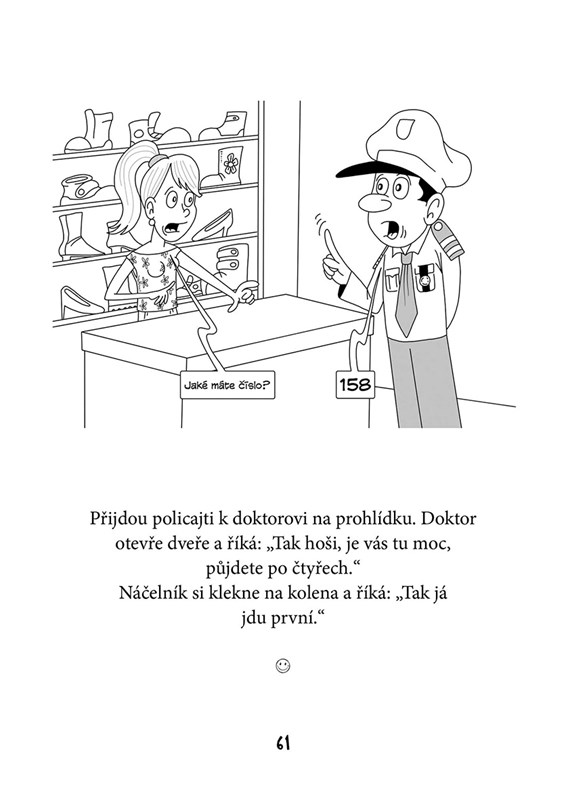 Jaké máte číslo?

158

Přijdou policajti k doktorovi na prohlídku. Doktor otevře dveře a říká: „Tak hoši, je vás tu moc, půjdete po čtyřech.“

Náčelník si klekne na kolena a říká: „Tak já jdu první.“

☺

61